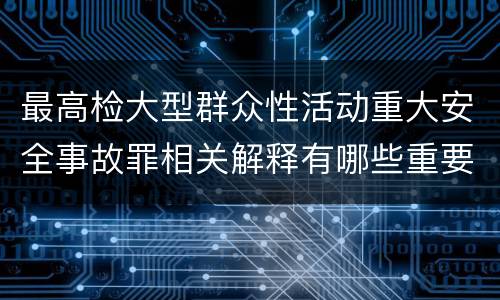 最高检大型群众性活动重大安全事故罪相关解释有哪些重要